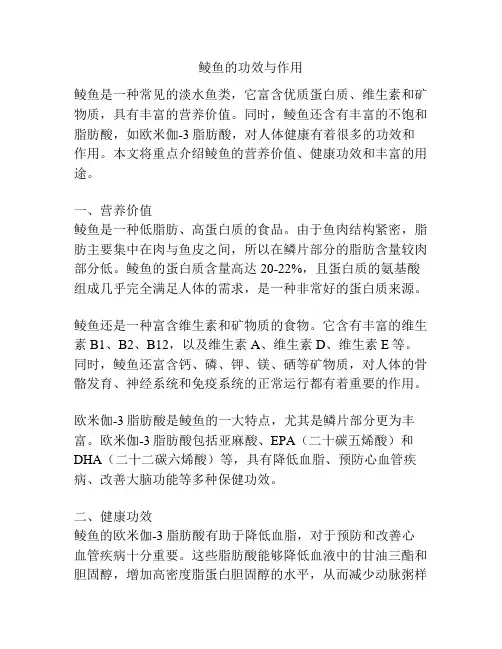 鲮鱼的功效与作用

鲮鱼是一种常见的淡水鱼类，它富含优质蛋白质、维生素和矿物质，具有丰富的营养价值。同时，鲮鱼还含有丰富的不饱和脂肪酸，如欧米伽-3 脂肪酸，对人体健康有着很多的功效和作用。本文将重点介绍鲮鱼的营养价值、健康功效和丰富的用途。

一、营养价值
鲮鱼是一种低脂肪、高蛋白质的食品。由于鱼肉结构紧密，脂肪主要集中在肉与鱼皮之间，所以在鳞片部分的脂肪含量较肉部分低。鲮鱼的蛋白质含量高达 20-22%，且蛋白质的氨基酸组成几乎完全满足人体的需求，是一种非常好的蛋白质来源。

鲮鱼还是一种富含维生素和矿物质的食物。它含有丰富的维生素 B1、B2、B12，以及维生素 A、维生素 D、维生素 E 等。同时，鲮鱼还富含钙、磷、钾、镁、硒等矿物质，对人体的骨骼发育、神经系统和免疫系统的正常运行都有着重要的作用。

欧米伽-3 脂肪酸是鲮鱼的一大特点，尤其是鳞片部分更为丰富。欧米伽-3 脂肪酸包括亚麻酸、EPA（二十碳五烯酸）和 DHA（二十二碳六烯酸）等，具有降低血脂、预防心血管疾病、改善大脑功能等多种保健功效。

二、健康功效
鲮鱼的欧米伽-3 脂肪酸有助于降低血脂，对于预防和改善心血管疾病十分重要。这些脂肪酸能够降低血液中的甘油三酯和胆固醇，增加高密度脂蛋白胆固醇的水平，从而减少动脉粥样